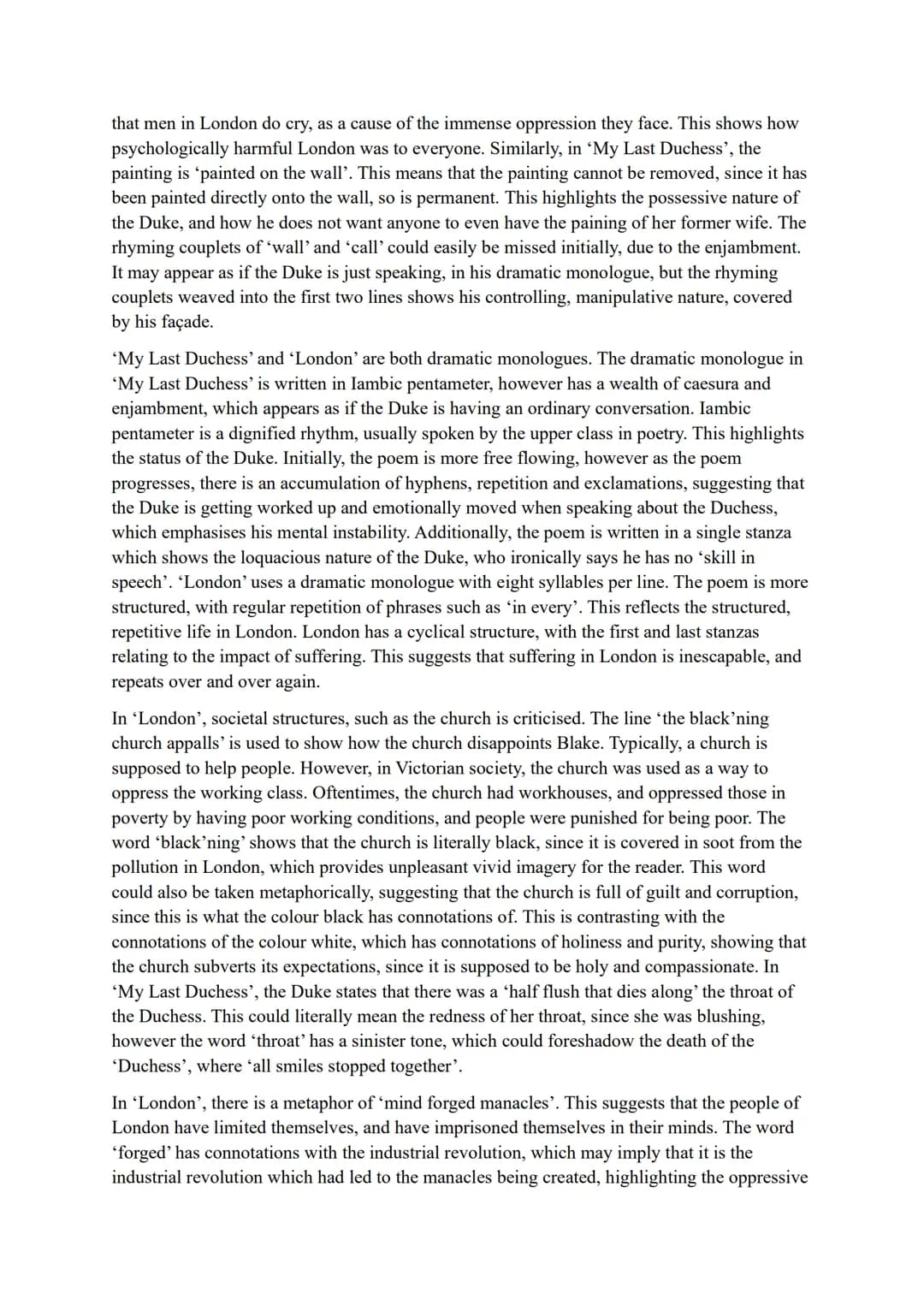 that men in London do cry, as a cause of the immense oppression they face. This shows how psychologically harmful London was to everyone. Similarly, in 'My Last Duchess', the painting is 'painted on the wall'. This means that the painting cannot be removed, since it has been painted directly onto the wall, so is permanent. This highlights the possessive nature of the Duke, and how he does not want anyone to even have the paining of her former wife. The rhyming couplets of 'wall' and 'call' could easily be missed initially, due to the enjambment. It may appear as if the Duke is just speaking, in his dramatic monologue, but the rhyming couplets weaved into the first two lines shows his controlling, manipulative nature, covered by his façade.

'My Last Duchess' and 'London' are both dramatic monologues. The dramatic monologue in 'My Last Duchess' is written in Iambic pentameter, however has a wealth of caesura and enjambment, which appears as if the Duke is having an ordinary conversation. Iambic pentameter is a dignified rhythm, usually spoken by the upper class in poetry. This highlights the status of the Duke. Initially, the poem is more free flowing, however as the poem progresses, there is an accumulation of hyphens, repetition and exclamations, suggesting that the Duke is getting worked up and emotionally moved when speaking about the Duchess, which emphasises his mental instability. Additionally, the poem is written in a single stanza which shows the loquacious nature of the Duke, who ironically says he has no 'skill in speech'. 'London' uses a dramatic monologue with eight syllables per line. The poem is more structured, with regular repetition of phrases such as 'in every'. This reflects the structured, repetitive life in London. London has a cyclical structure, with the first and last stanzas relating to the impact of suffering. This suggests that suffering in London is inescapable, and repeats over and over again.

In 'London', societal structures, such as the church is criticised. The line 'the black'ning church appalls' is used to show how the church disappoints Blake. Typically, a church is supposed to help people. However, in Victorian society, the church was used as a way to oppress the working class. Oftentimes, the church had workhouses, and oppressed those in poverty by having poor working conditions, and people were punished for being poor. The word 'black'ning' shows that the church is literally black, since it is covered in soot from the pollution in London, which provides unpleasant vivid imagery for the reader. This word could also be taken metaphorically, suggesting that the church is full of guilt and corruption, since this is what the colour black has connotations of. This is contrasting with the connotations of the colour white, which has connotations of holiness and purity, showing that the church subverts its expectations, since it is supposed to be holy and compassionate. In 'My Last Duchess', the Duke states that there was a 'half flush that dies along' the throat of the Duchess. This could literally mean the redness of her throat, since she was blushing, however the word 'throat' has a sinister tone, which could foreshadow the death of the 'Duchess', where 'all smiles stopped together'.

In 'London', there is a metaphor of 'mind forged manacles'. This suggests that the people of London have limited themselves, and have imprisoned themselves in their minds. The word 'forged' has connotations with the industrial revolution, which may imply that it is the industrial revolution which had led to the manacles being created, highlighting the oppressive